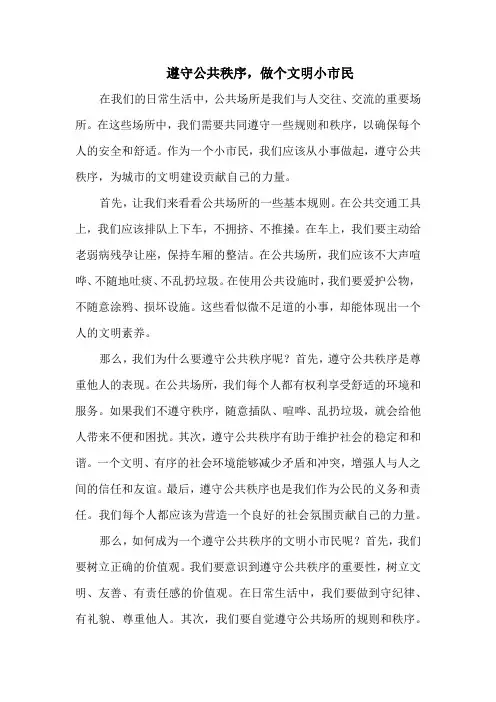 遵守公共秩序，做个文明小市民

在我们的日常生活中，公共场所是我们与人交往、交流的重要场所。在这些场所中，我们需要共同遵守一些规则和秩序，以确保每个人的安全和舒适。作为一个小市民，我们应该从小事做起，遵守公共秩序，为城市的文明建设贡献自己的力量。

首先，让我们来看看公共场所的一些基本规则。在公共交通工具上，我们应该排队上下车，不拥挤、不推搡。在车上，我们要主动给老弱病残孕让座，保持车厢的整洁。在公共场所，我们应该不大声喧哗、不随地吐痰、不乱扔垃圾。在使用公共设施时，我们要爱护公物，不随意涂鸦、损坏设施。这些看似微不足道的小事，却能体现出一个人的文明素养。

那么，我们为什么要遵守公共秩序呢？首先，遵守公共秩序是尊重他人的表现。在公共场所，我们每个人都有权利享受舒适的环境和服务。如果我们不遵守秩序，随意插队、喧哗、乱扔垃圾，就会给他人带来不便和困扰。其次，遵守公共秩序有助于维护社会的稳定和和谐。一个文明、有序的社会环境能够减少矛盾和冲突，增强人与人之间的信任和友谊。最后，遵守公共秩序也是我们作为公民的义务和责任。我们每个人都应该为营造一个良好的社会氛围贡献自己的力量。

那么，如何成为一个遵守公共秩序的文明小市民呢？首先，我们要树立正确的价值观。我们要意识到遵守公共秩序的重要性，树立文明、友善、有责任感的价值观。在日常生活中，我们要做到守纪律、有礼貌、尊重他人。其次，我们要自觉遵守公共场所的规则和秩序。